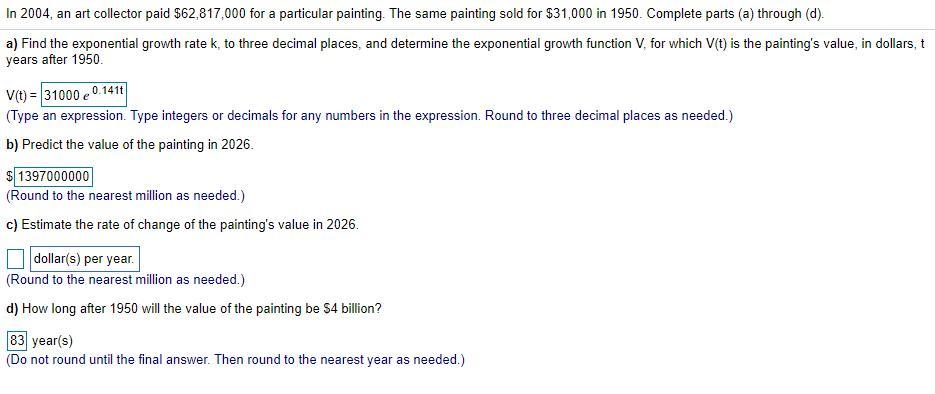 In 2004, an art collector paid \$62,817,000 for a particular painting. The same painting sold for \$31,000 in 1950. Complete parts (a) through (d).

a) Find the exponential growth rate k, to three decimal places, and determine the exponential growth function V, for which V(t) is the painting's value, in dollars, t years after 1950.

V(t) = $31000\,e^{0.141t}$
(Type an expression. Type integers or decimals for any numbers in the expression. Round to three decimal places as needed.)

b) Predict the value of the painting in 2026.

\$ 1397000000
(Round to the nearest million as needed.)

c) Estimate the rate of change of the painting's value in 2026.

dollar(s) per year.
(Round to the nearest million as needed.)

d) How long after 1950 will the value of the painting be \$4 billion?

83 year(s)
(Do not round until the final answer. Then round to the nearest year as needed.)